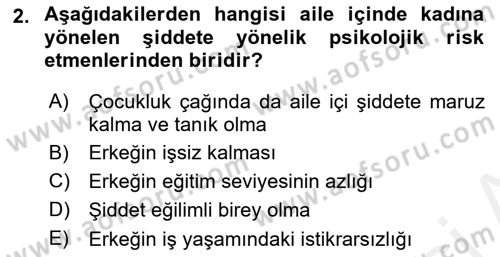 2. Aşağıdakilerden hangisi aile içinde kadına yönelen şiddete yönelik psikolojik risk etmenlerinden biridir?

A) Çocukluk çağında da aile içi şiddete maruz kalma ve tanık olma
B) Erkeğin işsiz kalması
C) Erkeğin eğitim seviyesinin azlığı
D) Şiddet eğilimli birey olma
E) Erkeğin iş yaşamındaki istikrarsızlığı

www.aofsoru.com